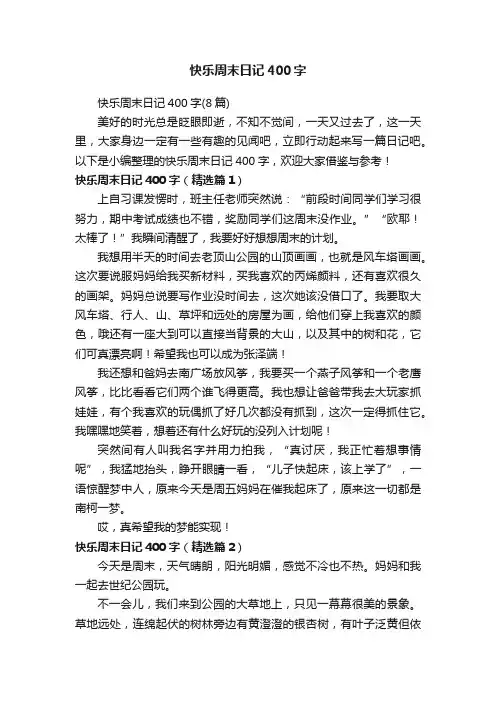 快乐周末日记400字

快乐周末日记400字(8篇)

美好的时光总是眨眼即逝，不知不觉间，一天又过去了，这一天里，大家身边一定有一些有趣的见闻吧，立即行动起来写一篇日记吧。以下是小编整理的快乐周末日记400字，欢迎大家借鉴与参考！

快乐周末日记400字（精选篇1）

上自习课发愣时，班主任老师突然说：“前段时间同学们学习很努力，期中考试成绩也不错，奖励同学们这周末没作业。”“欧耶！太棒了！”我瞬间清醒了，我要好好想想周末的计划。

我想用半天的时间去老顶山公园的山顶画画，也就是风车塔画画。这次要说服妈妈给我买新材料，买我喜欢的丙烯颜料，还有喜欢很久的画架。妈妈总说要写作业没时间去，这次她该没借口了。我要取大风车塔、行人、山、草坪和远处的房屋为画，给他们穿上我喜欢的颜色，哦还有一座大到可以直接当背景的大山，以及其中的树和花，它们可真漂亮啊！希望我也可以成为张泽端！

我还想和爸妈去南广场放风筝，我要买一个燕子风筝和一个老鹰风筝，比比看看它们两个谁飞得更高。我也想让爸爸带我去大玩家抓娃娃，有个我喜欢的玩偶抓了好几次都没有抓到，这次一定得抓住它。我嘿嘿地笑着，想着还有什么好玩的没列入计划呢！

突然间有人叫我名字并用力拍我，“真讨厌，我正忙着想事情呢”，我猛地抬头，睁开眼睛一看，“儿子快起床，该上学了”，一语惊醒梦中人，原来今天是周五妈妈在催我起床了，原来这一切都是南柯一梦。

哎，真希望我的梦能实现！

快乐周末日记400字（精选篇2）

今天是周末，天气晴朗，阳光明媚，感觉不冷也不热。妈妈和我一起去世纪公园玩。

不一会儿，我们来到公园的大草地上，只见一幕幕很美的景象。草地远处，连绵起伏的树林旁边有黄澄澄的银杏树，有叶子泛黄但依